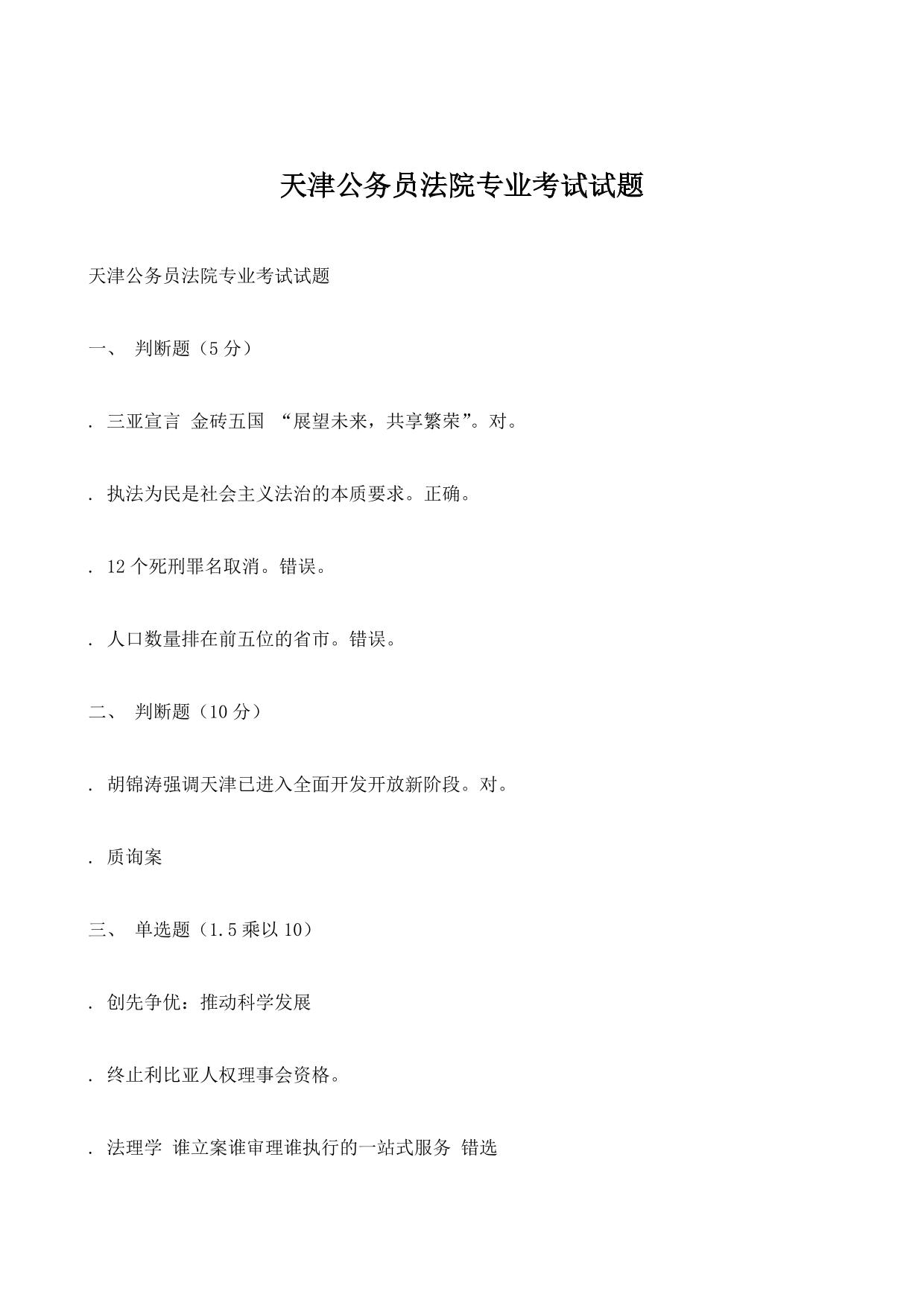 天津公务员法院专业考试试题

天津公务员法院专业考试试题

一、 判断题（5 分）

. 三亚宣言 金砖五国 “展望未来，共享繁荣”。对。

. 执法为民是社会主义法治的本质要求。正确。

. 12 个死刑罪名取消。错误。

. 人口数量排在前五位的省市。错误。

二、 判断题（10 分）

. 胡锦涛强调天津已进入全面开发开放新阶段。对。

. 质询案

三、 单选题（1.5 乘以 10）

. 创先争优：推动科学发展

. 终止利比亚人权理事会资格。

. 法理学 谁立案谁审理谁执行的一站式服务 错选